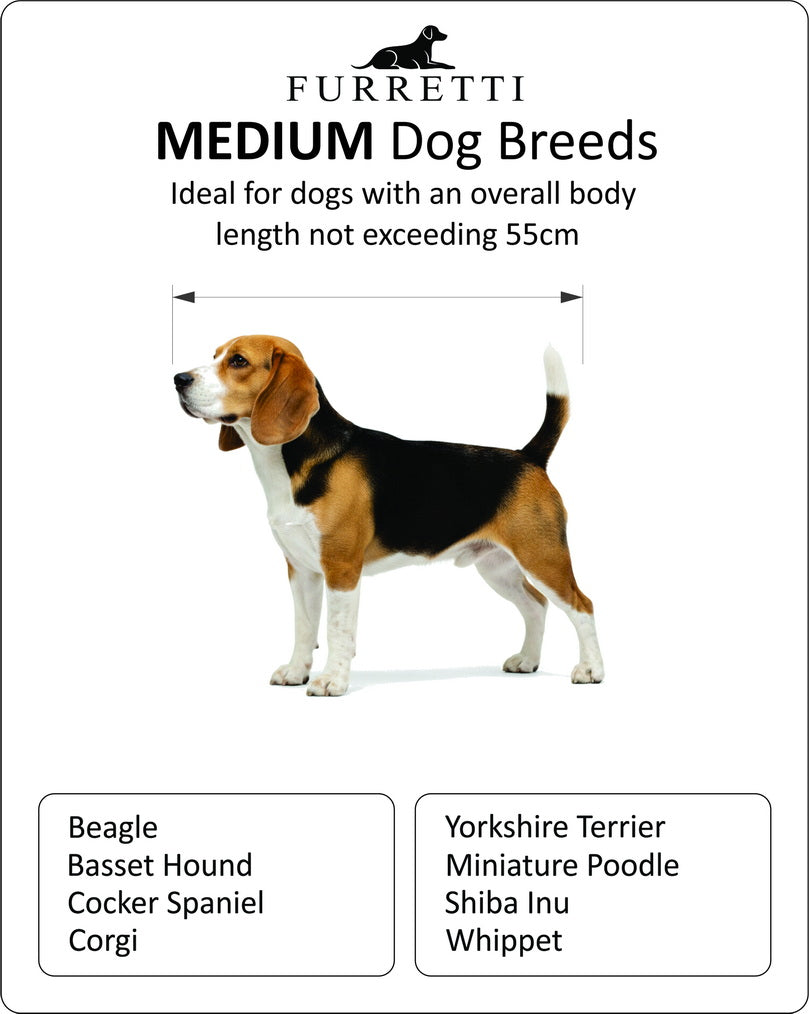 FURRETTI

MEDIUM Dog Breeds

Ideal for dogs with an overall body length not exceeding 55cm

Beagle
Basset Hound
Cocker Spaniel
Corgi

Yorkshire Terrier
Miniature Poodle
Shiba Inu
Whippet